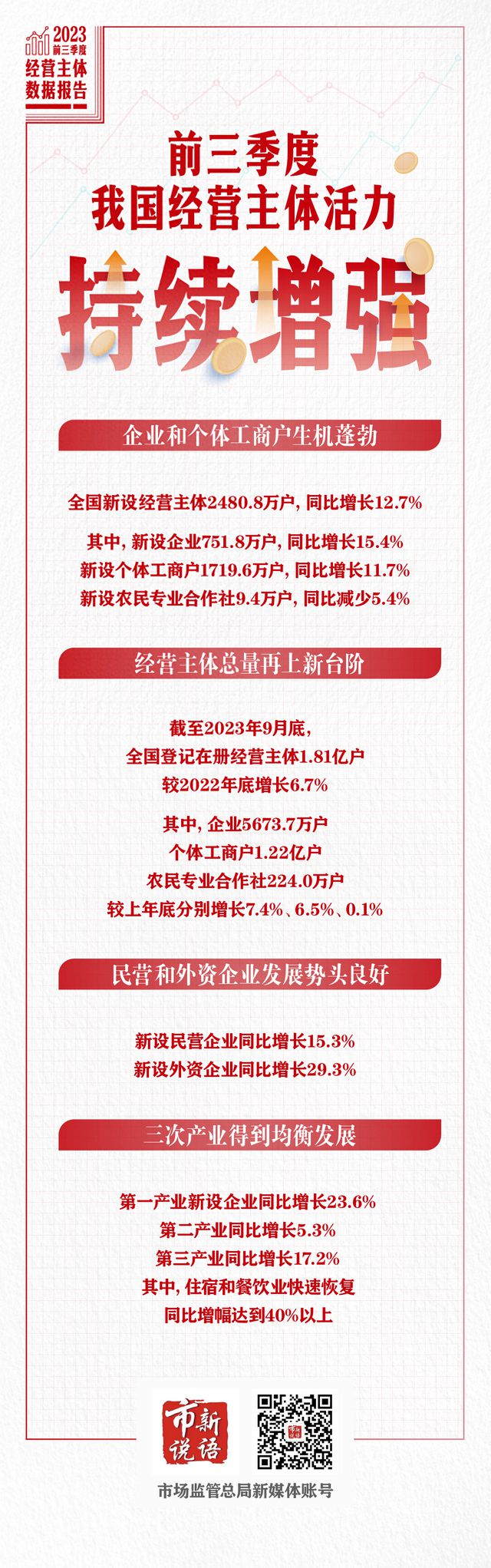 2023
前三季度
经营主体
数据报告

前三季度
我国经营主体活力
持续增强

企业和个体工商户生机蓬勃

全国新设经营主体2480.8万户，同比增长12.7%

其中，新设企业751.8万户，同比增长15.4%
新设个体工商户1719.6万户，同比增长11.7%
新设农民专业合作社9.4万户，同比减少5.4%

经营主体总量再上新台阶

截至2023年9月底，
全国登记在册经营主体1.81亿户
较2022年底增长6.7%

其中，企业5673.7万户
个体工商户1.22亿户
农民专业合作社224.0万户
较上年底分别增长7.4%、6.5%、0.1%

民营和外资企业发展势头良好

新设民营企业同比增长15.3%
新设外资企业同比增长29.3%

三次产业得到均衡发展

第一产业新设企业同比增长23.6%
第二产业同比增长5.3%
第三产业同比增长17.2%
其中，住宿和餐饮业快速恢复
同比增幅达到40%以上

市新说语

市场监管总局新媒体账号